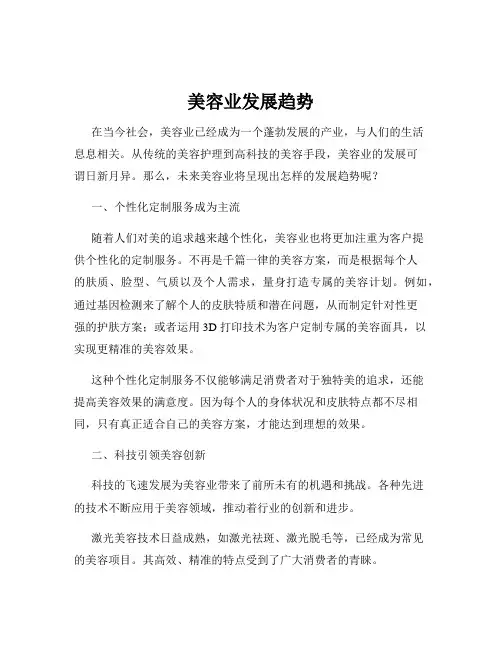 美容业发展趋势

在当今社会，美容业已经成为一个蓬勃发展的产业，与人们的生活息息相关。从传统的美容护理到高科技的美容手段，美容业的发展可谓日新月异。那么，未来美容业将呈现出怎样的发展趋势呢？

一、个性化定制服务成为主流

随着人们对美的追求越来越个性化，美容业也将更加注重为客户提供个性化的定制服务。不再是千篇一律的美容方案，而是根据每个人的肤质、脸型、气质以及个人需求，量身打造专属的美容计划。例如，通过基因检测来了解个人的皮肤特质和潜在问题，从而制定针对性更强的护肤方案；或者运用 3D 打印技术为客户定制专属的美容面具，以实现更精准的美容效果。

这种个性化定制服务不仅能够满足消费者对于独特美的追求，还能提高美容效果的满意度。因为每个人的身体状况和皮肤特点都不尽相同，只有真正适合自己的美容方案，才能达到理想的效果。

二、科技引领美容创新

科技的飞速发展为美容业带来了前所未有的机遇和挑战。各种先进的技术不断应用于美容领域，推动着行业的创新和进步。

激光美容技术日益成熟，如激光祛斑、激光脱毛等，已经成为常见的美容项目。其高效、精准的特点受到了广大消费者的青睐。